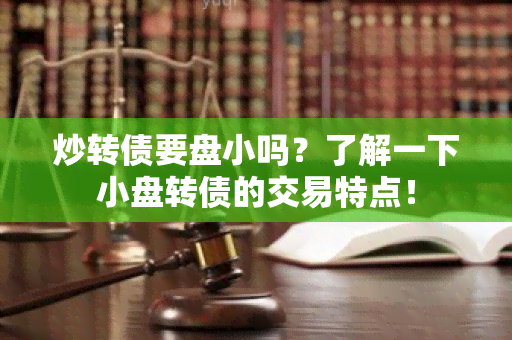 yuqi

炒转债要盘小吗？了解一下小盘转债的交易特点！